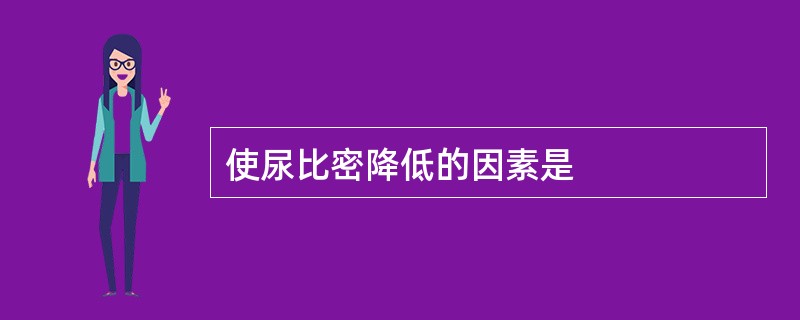 使尿比密降低的因素是